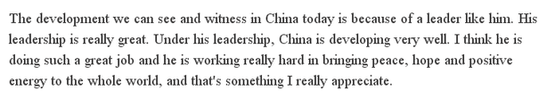 The development we can see and witness in China today is because of a leader like him. His leadership is really great. Under his leadership, China is developing very well. I think he is doing such a great job and he is working really hard in bringing peace, hope and positive energy to the whole world, and that's something I really appreciate.